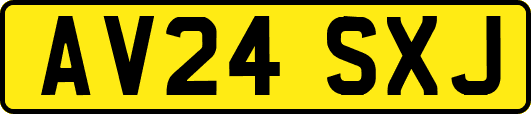 AV24 SXJ